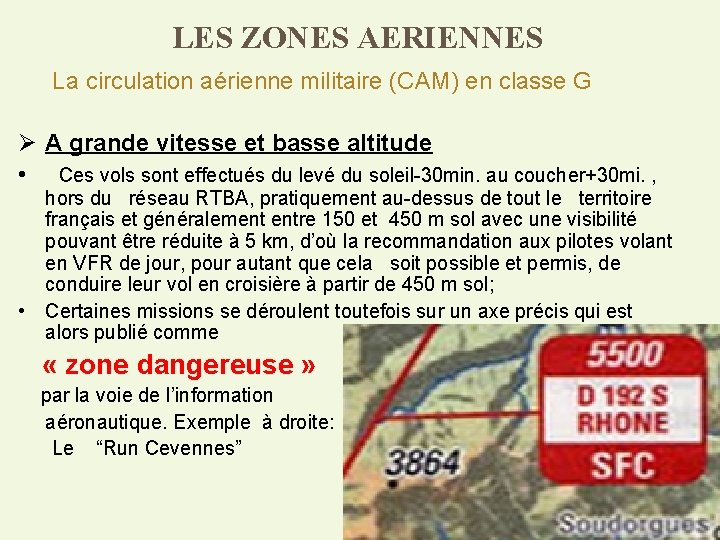 LES ZONES AERIENNES

La circulation aérienne militaire (CAM) en classe G

➢ A grande vitesse et basse altitude

• Ces vols sont effectués du levé du soleil-30min. au coucher+30mi. , hors du réseau RTBA, pratiquement au-dessus de tout le territoire français et généralement entre 150 et 450 m sol avec une visibilité pouvant être réduite à 5 km, d'où la recommandation aux pilotes volant en VFR de jour, pour autant que cela soit possible et permis, de conduire leur vol en croisière à partir de 450 m sol;

• Certaines missions se déroulent toutefois sur un axe précis qui est alors publié comme

« zone dangereuse »

par la voie de l'information aéronautique. Exemple à droite: Le "Run Cevennes"

5500
D 192 S
RHONE
SFC
3864
Soudorgues